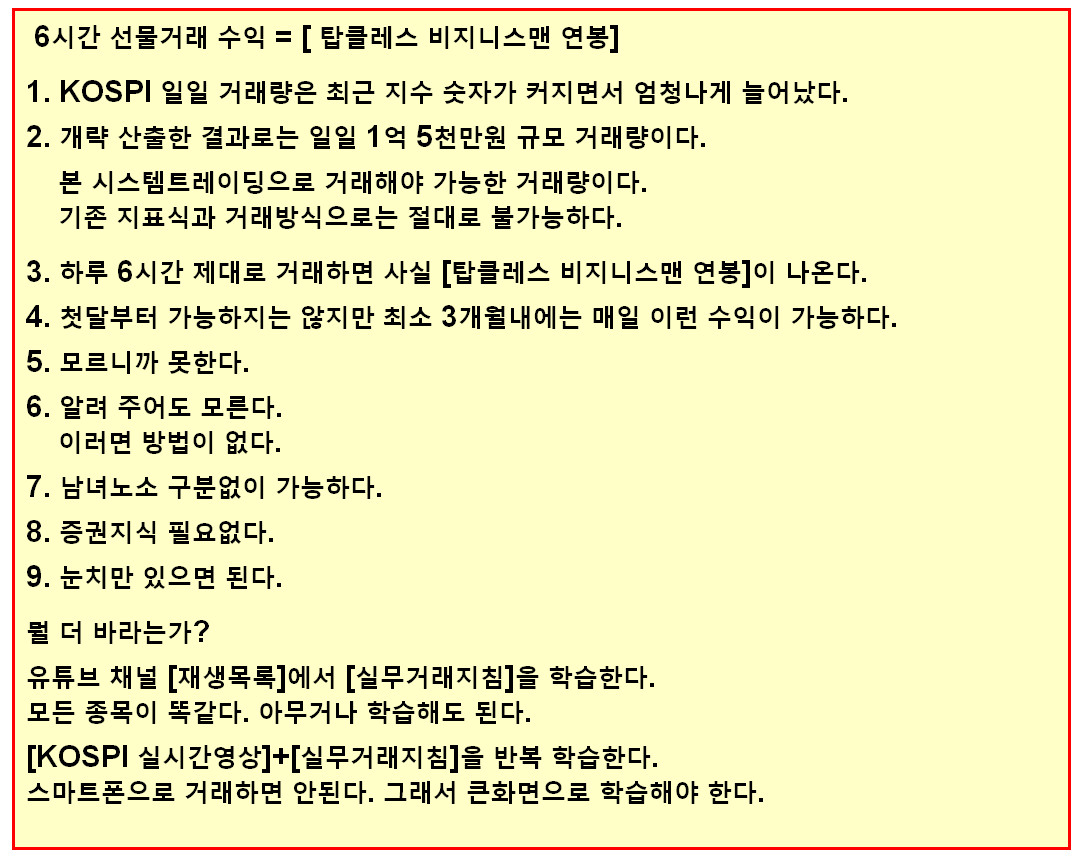 6시간 선물거래 수익 = [ 탑클레스 비지니스맨 연봉]

1. KOSPI 일일 거래량은 최근 지수 숫자가 커지면서 엄청나게 늘어났다.

2. 개략 산출한 결과로는 일일 1억 5천만원 규모 거래량이다.
본 시스템트레이딩으로 거래해야 가능한 거래량이다.
기존 지표식과 거래방식으로는 절대로 불가능하다.

3. 하루 6시간 제대로 거래하면 사실 [탑클레스 비지니스맨 연봉]이 나온다.

4. 첫달부터 가능하지는 않지만 최소 3개월내에는 매일 이런 수익이 가능하다.

5. 모르니까 못한다.

6. 알려 주어도 모른다.
이러면 방법이 없다.

7. 남녀노소 구분없이 가능하다.

8. 증권지식 필요없다.

9. 눈치만 있으면 된다.

뭘 더 바라는가?

유튜브 채널 [재생목록]에서 [실무거래지침]을 학습한다.
모든 종목이 똑같다. 아무거나 학습해도 된다.

[KOSPI 실시간영상]+[실무거래지침]을 반복 학습한다.
스마트폰으로 거래하면 안된다. 그래서 큰화면으로 학습해야 한다.